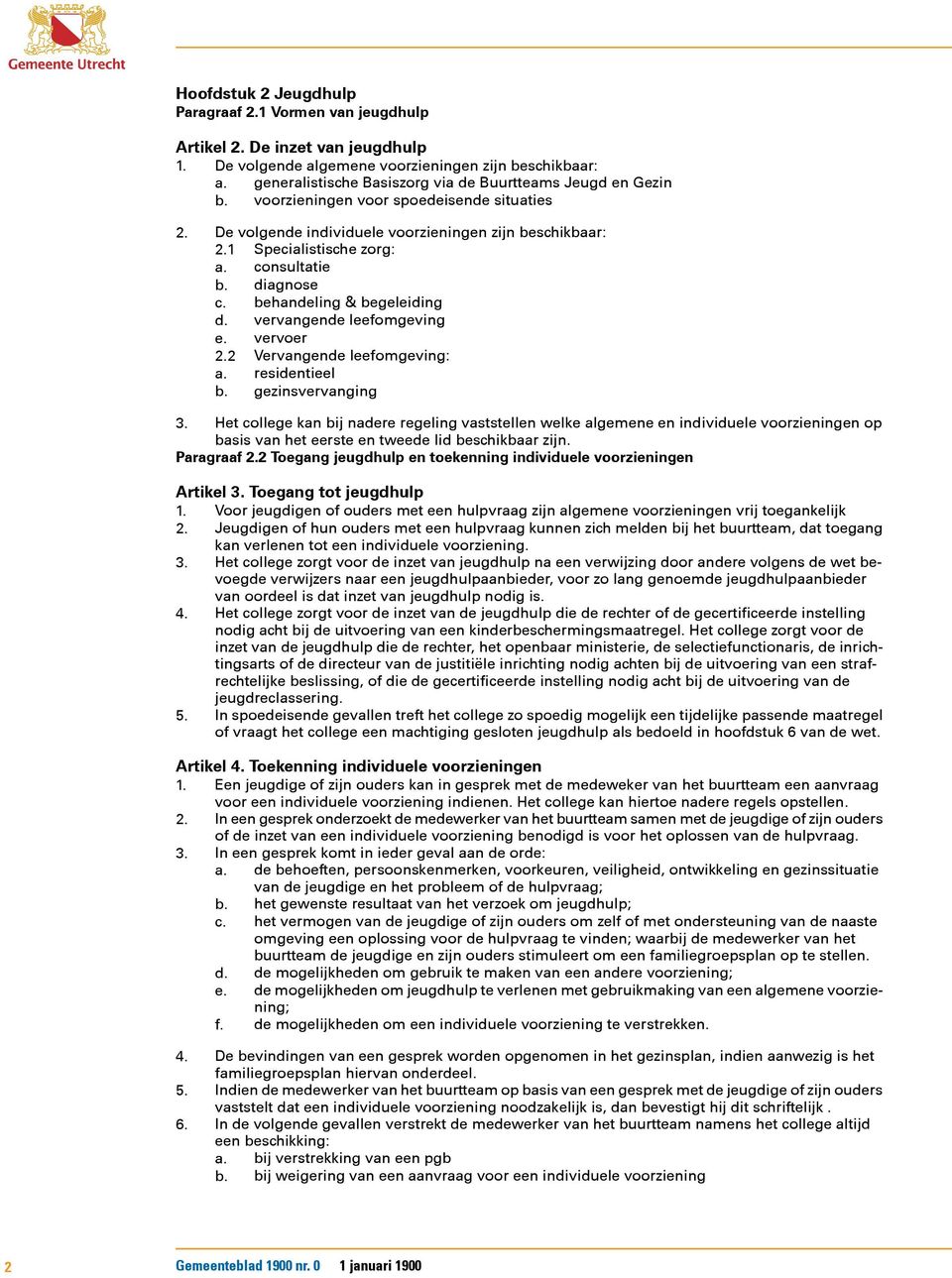 Gemeente Utrecht

Hoofdstuk 2 Jeugdhulp
Paragraaf 2.1 Vormen van jeugdhulp

Artikel 2. De inzet van jeugdhulp
1. De volgende algemene voorzieningen zijn beschikbaar:
a. generalistische Basiszorg via de Buurtteams Jeugd en Gezin
b. voorzieningen voor spoedeisende situaties

2. De volgende individuele voorzieningen zijn beschikbaar:
2.1 Specialistische zorg:
a. consultatie
b. diagnose
c. behandeling & begeleiding
d. vervangende leefomgeving
e. vervoer
2.2 Vervangende leefomgeving:
a. residentieel
b. gezinsvervanging

3. Het college kan bij nadere regeling vaststellen welke algemene en individuele voorzieningen op basis van het eerste en tweede lid beschikbaar zijn.
Paragraaf 2.2 Toegang jeugdhulp en toekenning individuele voorzieningen

Artikel 3. Toegang tot jeugdhulp
1. Voor jeugdigen of ouders met een hulpvraag zijn algemene voorzieningen vrij toegankelijk
2. Jeugdigen of hun ouders met een hulpvraag kunnen zich melden bij het buurtteam, dat toegang kan verlenen tot een individuele voorziening.
3. Het college zorgt voor de inzet van jeugdhulp na een verwijzing door andere volgens de wet bevoegde verwijzers naar een jeugdhulpaanbieder, voor zo lang genoemde jeugdhulpaanbieder van oordeel is dat inzet van jeugdhulp nodig is.
4. Het college zorgt voor de inzet van de jeugdhulp die de rechter of de gecertificeerde instelling nodig acht bij de uitvoering van een kinderbeschermingsmaatregel. Het college zorgt voor de inzet van de jeugdhulp die de rechter, het openbaar ministerie, de selectiefunctionaris, de inrichtingsarts of de directeur van de justitiële inrichting nodig achten bij de uitvoering van een strafrechtelijke beslissing, of die de gecertificeerde instelling nodig acht bij de uitvoering van de jeugdreclassering.
5. In spoedeisende gevallen treft het college zo spoedig mogelijk een tijdelijke passende maatregel of vraagt het college een machtiging gesloten jeugdhulp als bedoeld in hoofdstuk 6 van de wet.

Artikel 4. Toekenning individuele voorzieningen
1. Een jeugdige of zijn ouders kan in gesprek met de medeweker van het buurtteam een aanvraag voor een individuele voorziening indienen. Het college kan hiertoe nadere regels opstellen.
2. In een gesprek onderzoekt de medewerker van het buurtteam samen met de jeugdige of zijn ouders of de inzet van een individuele voorziening benodigd is voor het oplossen van de hulpvraag.
3. In een gesprek komt in ieder geval aan de orde:
a. de behoeften, persoonskenmerken, voorkeuren, veiligheid, ontwikkeling en gezinssituatie van de jeugdige en het probleem of de hulpvraag;
b. het gewenste resultaat van het verzoek om jeugdhulp;
c. het vermogen van de jeugdige of zijn ouders om zelf of met ondersteuning van de naaste omgeving een oplossing voor de hulpvraag te vinden; waarbij de medewerker van het buurtteam de jeugdige en zijn ouders stimuleert om een familiegroepsplan op te stellen.
d. de mogelijkheden om gebruik te maken van een andere voorziening;
e. de mogelijkheden om jeugdhulp te verlenen met gebruikmaking van een algemene voorziening;
f. de mogelijkheden om een individuele voorziening te verstrekken.

4. De bevindingen van een gesprek worden opgenomen in het gezinsplan, indien aanwezig is het familiegroepsplan hiervan onderdeel.
5. Indien de medewerker van het buurtteam op basis van een gesprek met de jeugdige of zijn ouders vaststelt dat een individuele voorziening noodzakelijk is, dan bevestigt hij dit schriftelijk .
6. In de volgende gevallen verstrekt de medewerker van het buurtteam namens het college altijd een beschikking:
a. bij verstrekking van een pgb
b. bij weigering van een aanvraag voor een individuele voorziening

2 Gemeenteblad 1900 nr. 0 1 januari 1900